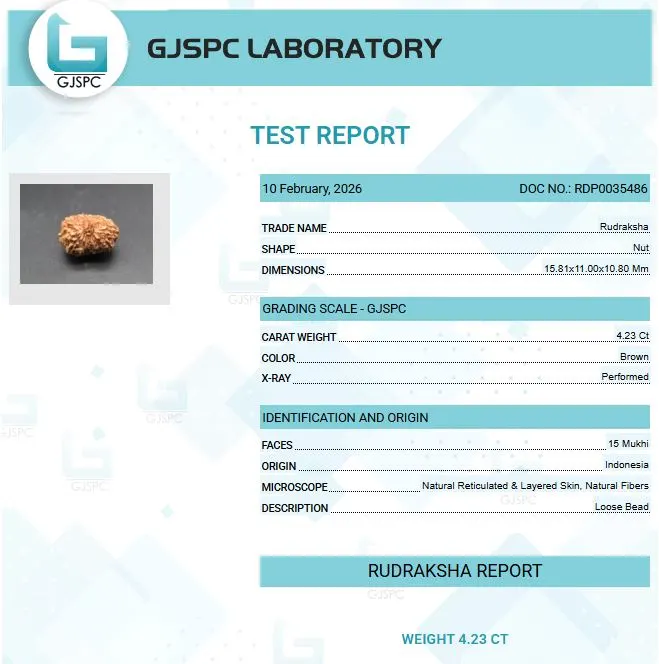 GJSPC

GJSPC LABORATORY

TEST REPORT

10 February, 2026 DOC NO.: RDP0035486

TRADE NAME Rudraksha
SHAPE Nut
DIMENSIONS 15.81x11.00x10.80 Mm

GRADING SCALE - GJSPC

CARAT WEIGHT 4.23 Ct
COLOR Brown
X-RAY Performed

IDENTIFICATION AND ORIGIN

FACES 15 Mukhi
ORIGIN Indonesia
MICROSCOPE Natural Reticulated & Layered Skin, Natural Fibers
DESCRIPTION Loose Bead

RUDRAKSHA REPORT

WEIGHT 4.23 CT

GJSPC